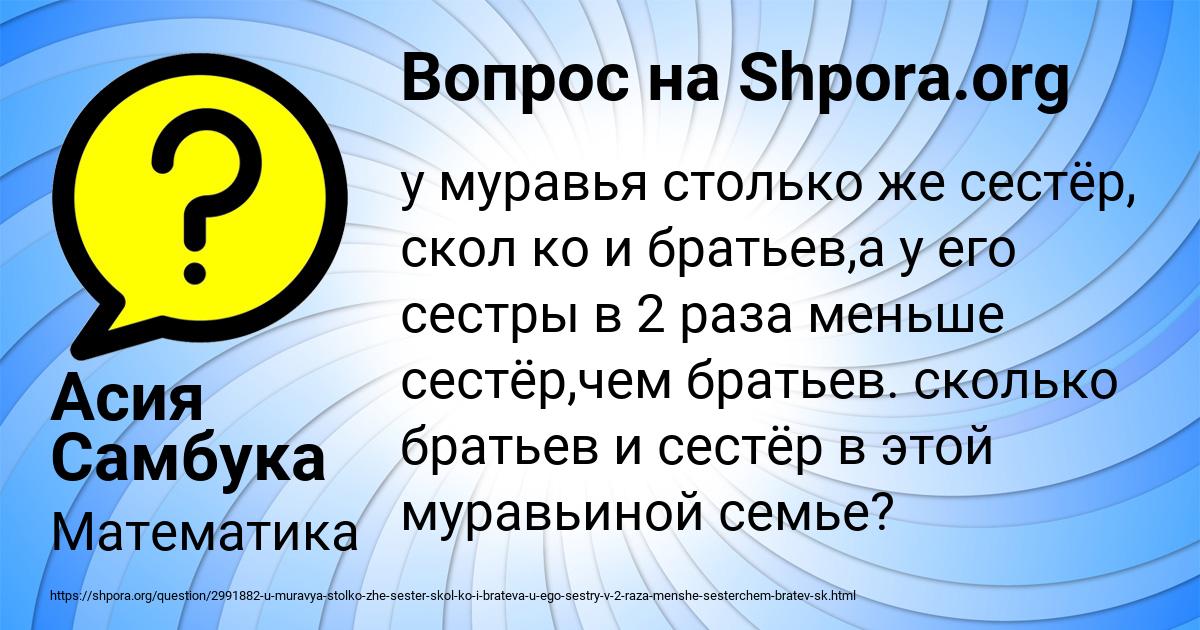 ?

Вопрос на Shpora.org

у муравья столько же сестёр, скол ко и братьев,а у его сестры в 2 раза меньше сестёр,чем братьев. сколько братьев и сестёр в этой муравьиной семье?

Асия Самбука

Математика

https://shpora.org/question/2991882-u-muravya-stolko-zhe-sester-skol-ko-i-brateva-u-ego-sestry-v-2-raza-menshe-sesterchem-bratev-sk.html